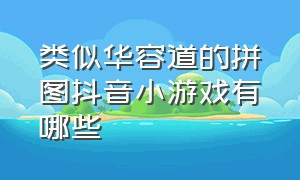 类似华容道的拼图抖音小游戏有哪些